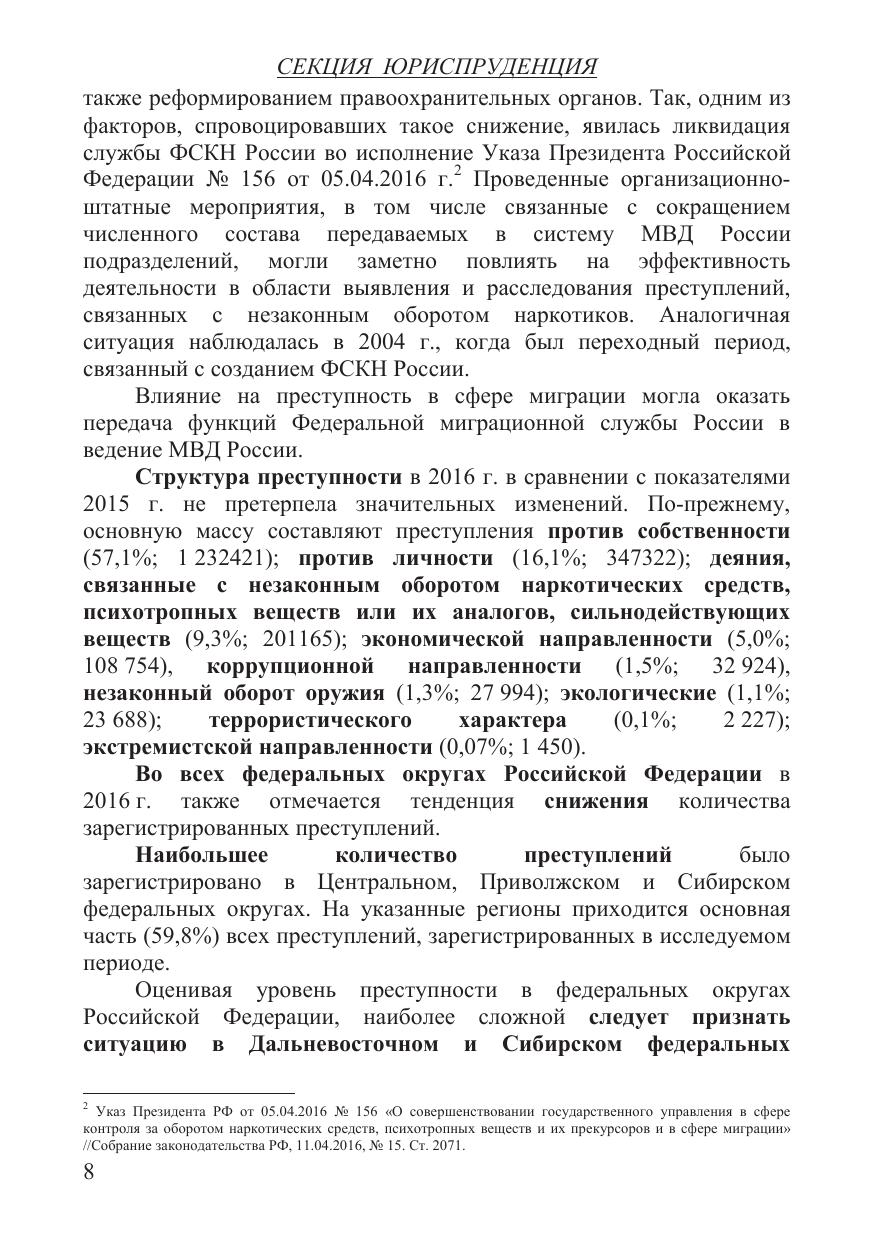 СЕКЦИЯ ЮРИСПРУДЕНЦИЯ

также реформированием правоохранительных органов. Так, одним из факторов, спровоцировавших такое снижение, явилась ликвидация службы ФСКН России во исполнение Указа Президента Российской Федерации № 156 от 05.04.2016 г.$^2$ Проведенные организационно-штатные мероприятия, в том числе связанные с сокращением численного состава передаваемых в систему МВД России подразделений, могли заметно повлиять на эффективность деятельности в области выявления и расследования преступлений, связанных с незаконным оборотом наркотиков. Аналогичная ситуация наблюдалась в 2004 г., когда был переходный период, связанный с созданием ФСКН России.

Влияние на преступность в сфере миграции могла оказать передача функций Федеральной миграционной службы России в ведение МВД России.

Структура преступности в 2016 г. в сравнении с показателями 2015 г. не претерпела значительных изменений. По-прежнему, основную массу составляют преступления против собственности (57,1%; 1 232421); против личности (16,1%; 347322); деяния, связанные с незаконным оборотом наркотических средств, психотропных веществ или их аналогов, сильнодействующих веществ (9,3%; 201165); экономической направленности (5,0%; 108 754), коррупционной направленности (1,5%; 32 924), незаконный оборот оружия (1,3%; 27 994); экологические (1,1%; 23 688); террористического характера (0,1%; 2 227); экстремистской направленности (0,07%; 1 450).

Во всех федеральных округах Российской Федерации в 2016 г. также отмечается тенденция снижения количества зарегистрированных преступлений.

Наибольшее количество преступлений было зарегистрировано в Центральном, Приволжском и Сибирском федеральных округах. На указанные регионы приходится основная часть (59,8%) всех преступлений, зарегистрированных в исследуемом периоде.

Оценивая уровень преступности в федеральных округах Российской Федерации, наиболее сложной следует признать ситуацию в Дальневосточном и Сибирском федеральных

$^2$ Указ Президента РФ от 05.04.2016 № 156 «О совершенствовании государственного управления в сфере контроля за оборотом наркотических средств, психотропных веществ и их прекурсоров и в сфере миграции» //Собрание законодательства РФ, 11.04.2016, № 15. Ст. 2071.

8